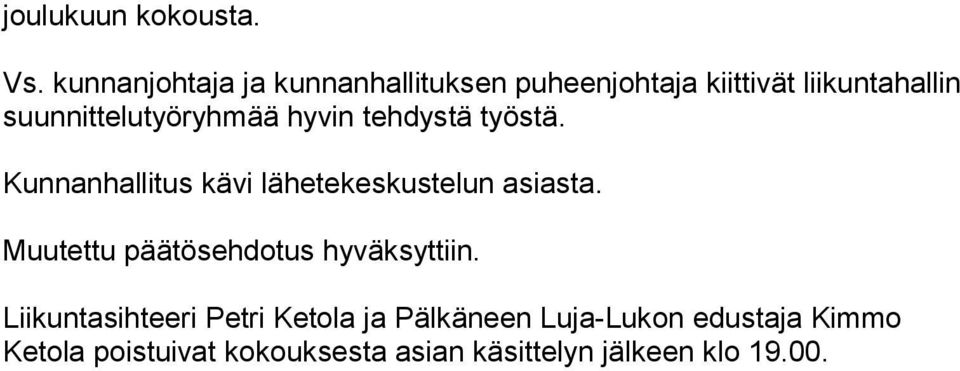 joulukuun kokousta.

Vs. kunnanjohtaja ja kunnanhallituksen puheenjohtaja kiittivät liikuntahallin suunnittelutyöryhmää hyvin tehdystä työstä.

Kunnanhallitus kävi lähetekeskustelun asiasta.

Muutettu päätösehdotus hyväksyttiin.

Liikuntasihteeri Petri Ketola ja Pälkäneen Luja-Lukon edustaja Kimmo Ketola poistuivat kokouksesta asian käsittelyn jälkeen klo 19.00.